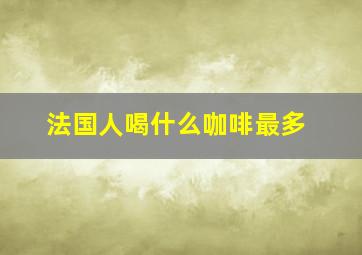 法国人喝什么咖啡最多